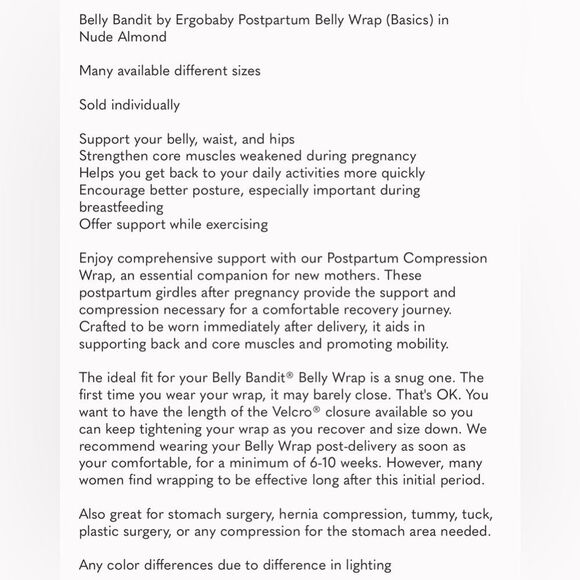 Belly Bandit by Ergobaby Postpartum Belly Wrap (Basics) in Nude Almond

Many available different sizes

Sold individually

Support your belly, waist, and hips
Strengthen core muscles weakened during pregnancy
Helps you get back to your daily activities more quickly
Encourage better posture, especially important during breastfeeding
Offer support while exercising

Enjoy comprehensive support with our Postpartum Compression Wrap, an essential companion for new mothers. These postpartum girdles after pregnancy provide the support and compression necessary for a comfortable recovery journey. Crafted to be worn immediately after delivery, it aids in supporting back and core muscles and promoting mobility.

The ideal fit for your Belly Bandit® Belly Wrap is a snug one. The first time you wear your wrap, it may barely close. That's OK. You want to have the length of the Velcro® closure available so you can keep tightening your wrap as you recover and size down. We recommend wearing your Belly Wrap post-delivery as soon as your comfortable, for a minimum of 6-10 weeks. However, many women find wrapping to be effective long after this initial period.

Also great for stomach surgery, hernia compression, tummy, tuck, plastic surgery, or any compression for the stomach area needed.

Any color differences due to difference in lighting